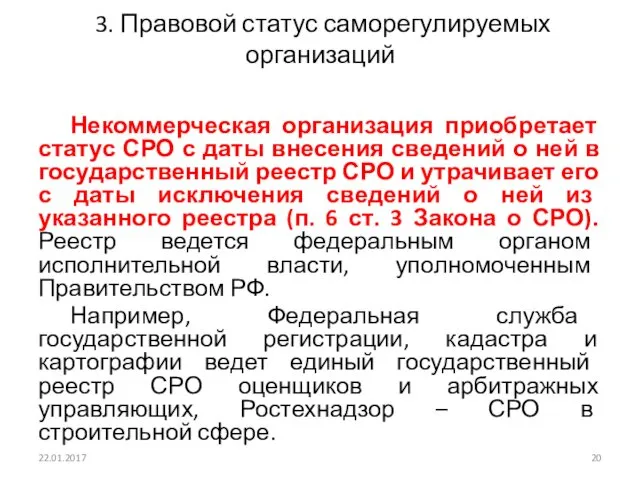 3. Правовой статус саморегулируемых организаций

Некоммерческая организация приобретает статус СРО с даты внесения сведений о ней в государственный реестр СРО и утрачивает его с даты исключения сведений о ней из указанного реестра (п. 6 ст. 3 Закона о СРО). Реестр ведется федеральным органом исполнительной власти, уполномоченным Правительством РФ.

Например, Федеральная служба государственной регистрации, кадастра и картографии ведет единый государственный реестр СРО оценщиков и арбитражных управляющих, Ростехнадзор – СРО в строительной сфере.

22.01.2017

20